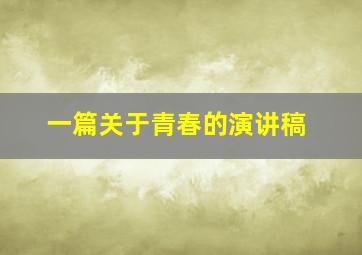 一篇关于青春的演讲稿